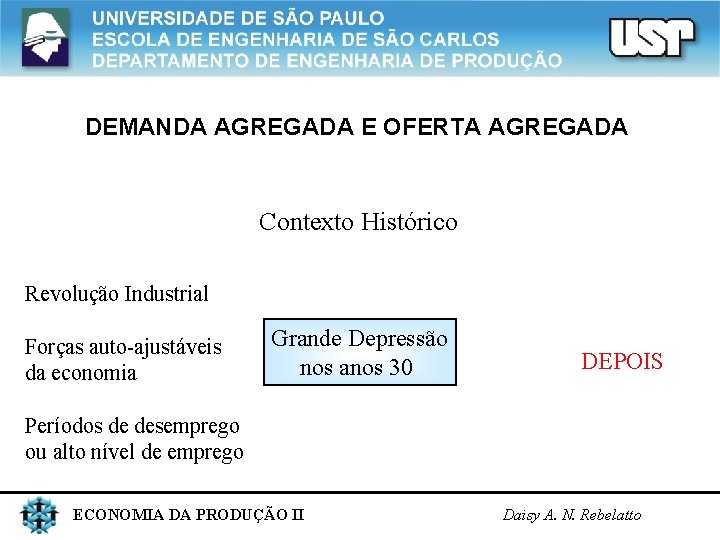 UNIVERSIDADE DE SÃO PAULO
ESCOLA DE ENGENHARIA DE SÃO CARLOS
DEPARTAMENTO DE ENGENHARIA DE PRODUÇÃO

USP

DEMANDA AGREGADA E OFERTA AGREGADA

Contexto Histórico

Revolução Industrial

Forças auto-ajustáveis da economia

Períodos de desemprego ou alto nível de emprego

Grande Depressão nos anos 30

DEPOIS

ECONOMIA DA PRODUÇÃO II

Daisy A. N. Rebelatto